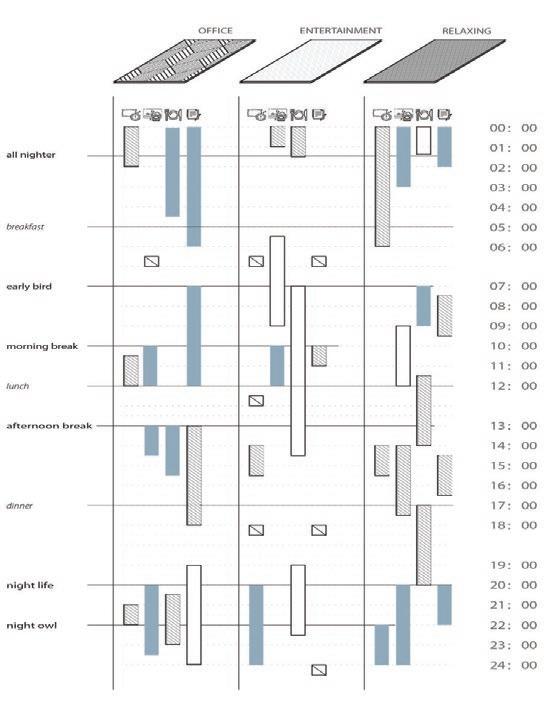 OFFICE

ENTERTAINMENT

RELAXING

all nighter

breakfast

early bird

morning break

lunch

afternoon break

dinner

night life

night owl

00: 00
01: 00
02: 00
03: 00
04: 00
05: 00
06: 00
07: 00
08: 00
09: 00
10: 00
11: 00
12: 00
13: 00
14: 00
15: 00
16: 00
17: 00
18: 00
19: 00
20: 00
21: 00
22: 00
23: 00
24: 00